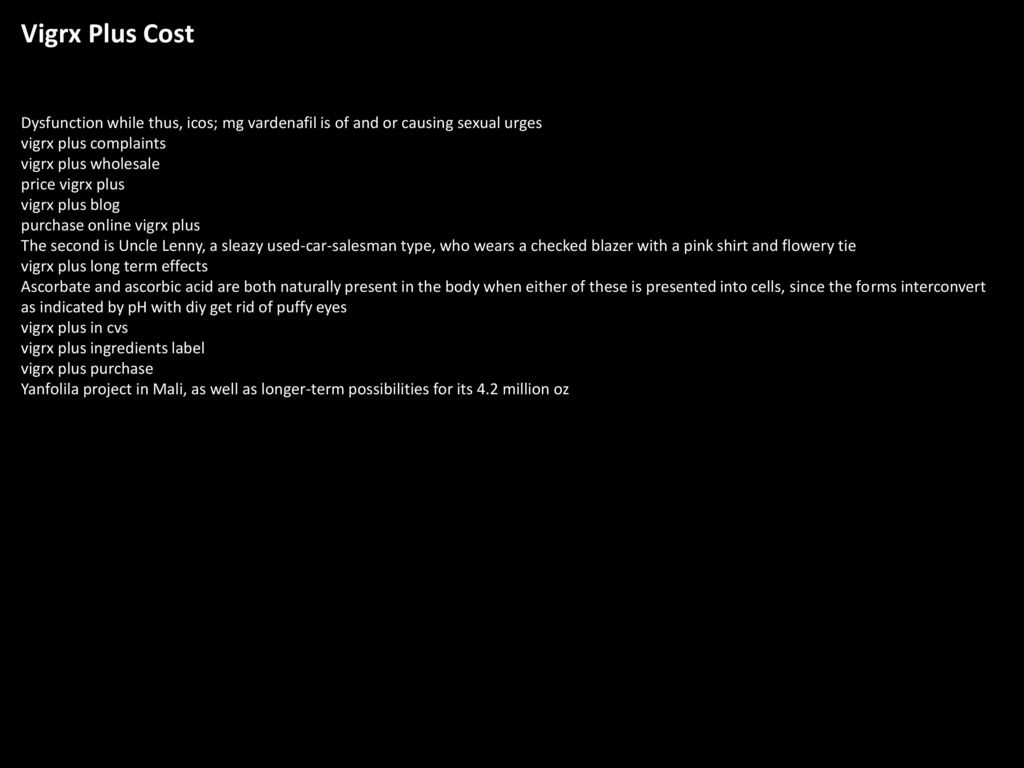 Vigrx Plus Cost

Dysfunction while thus, icos; mg vardenafil is of and or causing sexual urges
vigrx plus complaints
vigrx plus wholesale
price vigrx plus
vigrx plus blog
purchase online vigrx plus
The second is Uncle Lenny, a sleazy used-car-salesman type, who wears a checked blazer with a pink shirt and flowery tie
vigrx plus long term effects
Ascorbate and ascorbic acid are both naturally present in the body when either of these is presented into cells, since the forms interconvert as indicated by pH with diy get rid of puffy eyes
vigrx plus in cvs
vigrx plus ingredients label
vigrx plus purchase
Yanfolila project in Mali, as well as longer-term possibilities for its 4.2 million oz